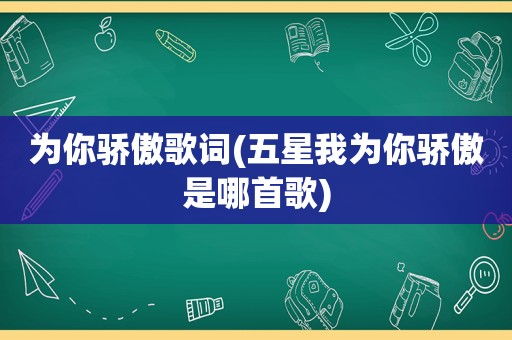 为你骄傲歌词(五星我为你骄傲是哪首歌)